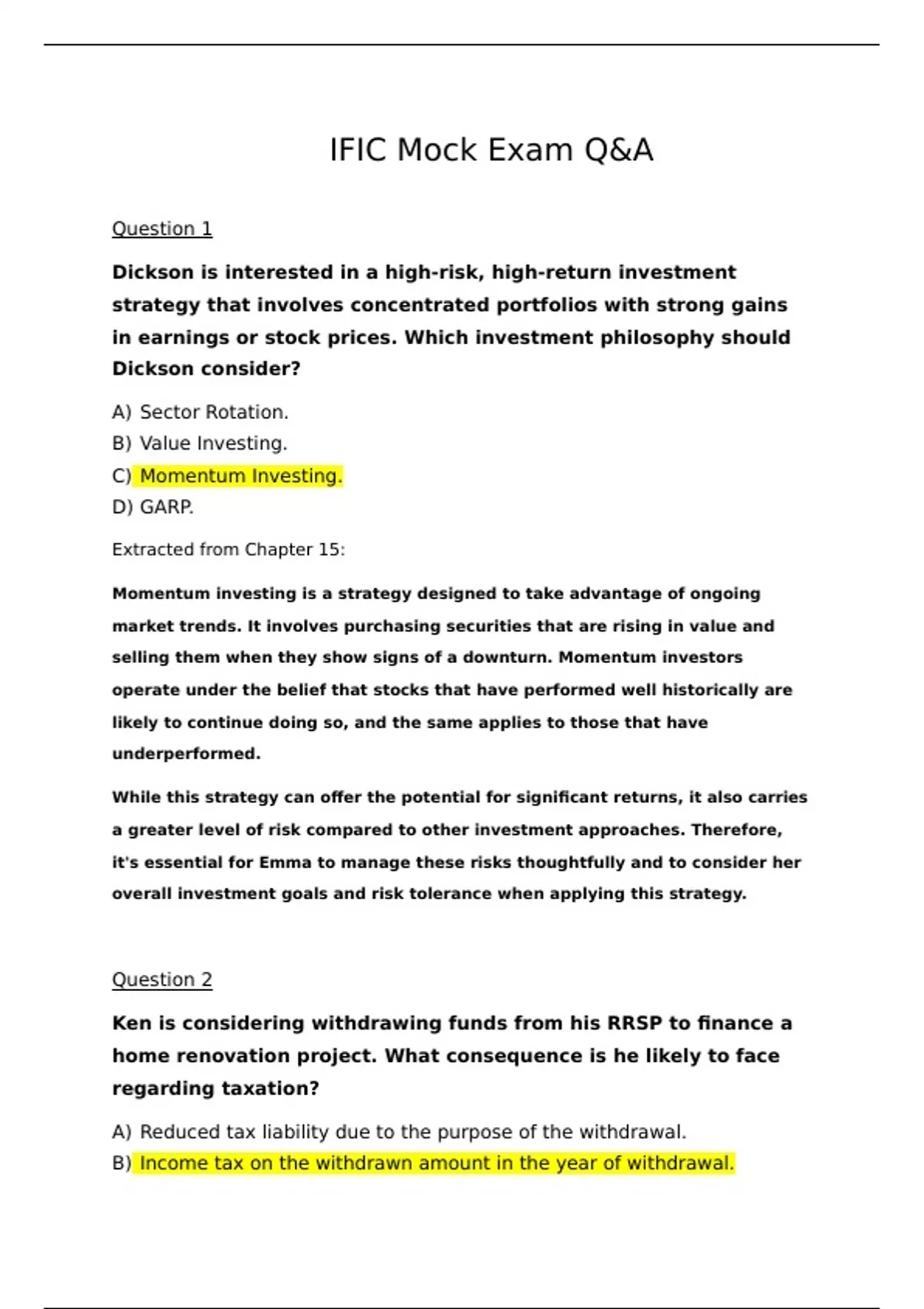 IFIC Mock Exam Q&A

Question 1

Dickson is interested in a high-risk, high-return investment strategy that involves concentrated portfolios with strong gains in earnings or stock prices. Which investment philosophy should Dickson consider?

A) Sector Rotation.
B) Value Investing.
C) Momentum Investing.
D) GARP.

Extracted from Chapter 15:

Momentum investing is a strategy designed to take advantage of ongoing market trends. It involves purchasing securities that are rising in value and selling them when they show signs of a downturn. Momentum investors operate under the belief that stocks that have performed well historically are likely to continue doing so, and the same applies to those that have underperformed.

While this strategy can offer the potential for significant returns, it also carries a greater level of risk compared to other investment approaches. Therefore, it's essential for Emma to manage these risks thoughtfully and to consider her overall investment goals and risk tolerance when applying this strategy.

Question 2

Ken is considering withdrawing funds from his RRSP to finance a home renovation project. What consequence is he likely to face regarding taxation?

A) Reduced tax liability due to the purpose of the withdrawal.
B) Income tax on the withdrawn amount in the year of withdrawal.